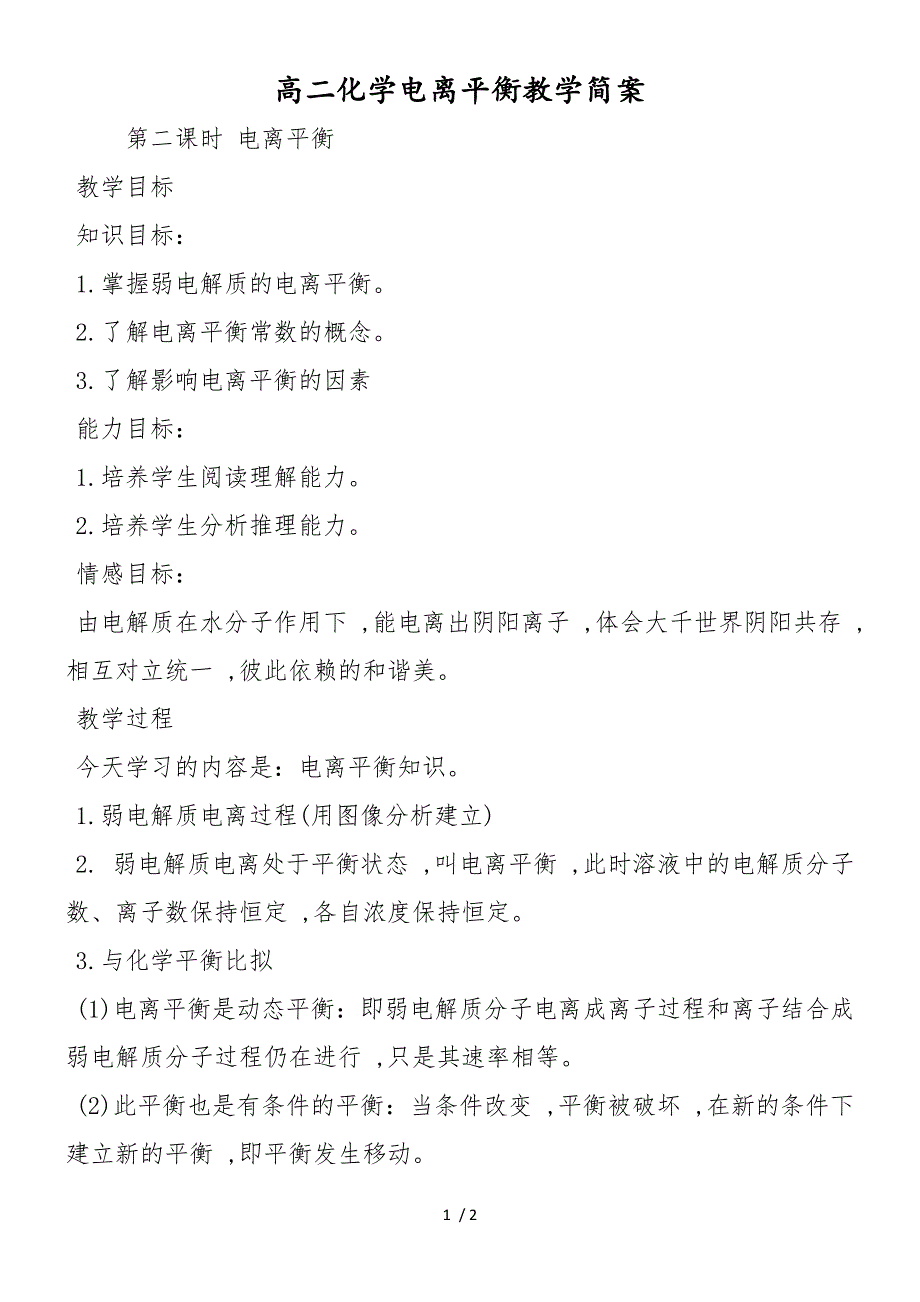 高二化学电离平衡教学简案

第二课时 电离平衡

教学目标

知识目标:

1.掌握弱电解质的电离平衡。

2.了解电离平衡常数的概念。

3.了解影响电离平衡的因素

能力目标:

1.培养学生阅读理解能力。

2.培养学生分析推理能力。

情感目标:

由电解质在水分子作用下,能电离出阴阳离子,体会大千世界阴阳共存,相互对立统一,彼此依赖的和谐美。

教学过程

今天学习的内容是:电离平衡知识。

1.弱电解质电离过程(用图像分析建立)

2. 弱电解质电离处于平衡状态,叫电离平衡,此时溶液中的电解质分子数、离子数保持恒定,各自浓度保持恒定。

3.与化学平衡比拟

(1)电离平衡是动态平衡:即弱电解质分子电离成离子过程和离子结合成弱电解质分子过程仍在进行,只是其速率相等。

(2)此平衡也是有条件的平衡:当条件改变,平衡被破坏,在新的条件下建立新的平衡,即平衡发生移动。

1 / 2